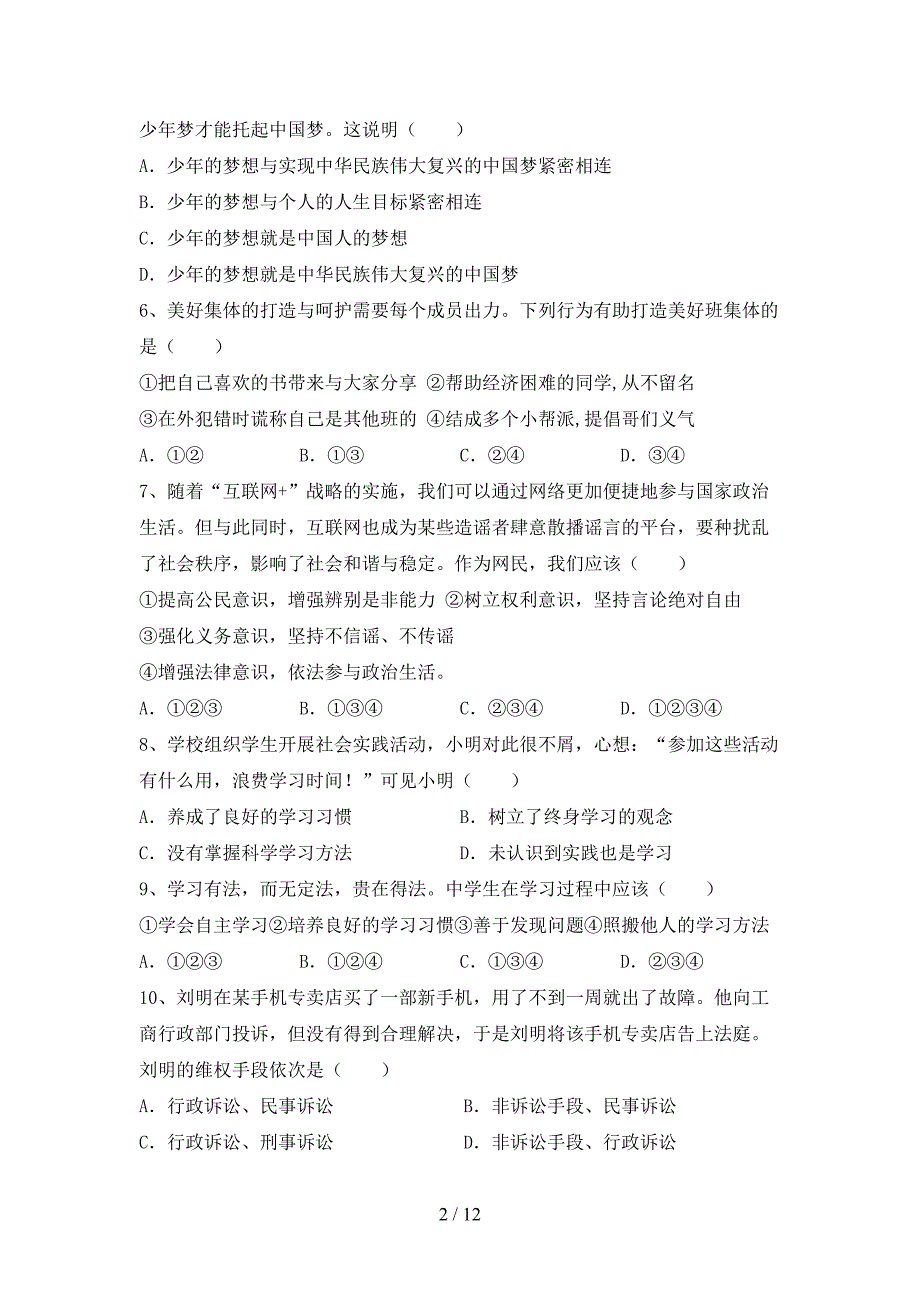 少年梦才能托起中国梦。这说明（　　）

A．少年的梦想与实现中华民族伟大复兴的中国梦紧密相连

B．少年的梦想与个人的人生目标紧密相连

C．少年的梦想就是中国人的梦想

D．少年的梦想就是中华民族伟大复兴的中国梦

6、美好集体的打造与呵护需要每个成员出力。下列行为有助打造美好班集体的是（　　）

①把自己喜欢的书带来与大家分享 ②帮助经济困难的同学,从不留名

③在外犯错时谎称自己是其他班的 ④结成多个小帮派,提倡哥们义气

A．①②　　B．①③　　C．②④　　D．③④

7、随着“互联网+”战略的实施，我们可以通过网络更加便捷地参与国家政治生活。但与此同时，互联网也成为某些造谣者肆意散播谣言的平台，要种扰乱了社会秩序，影响了社会和谐与稳定。作为网民，我们应该（　　）

①提高公民意识，增强辨别是非能力 ②树立权利意识，坚持言论绝对自由

③强化义务意识，坚持不信谣、不传谣

④增强法律意识，依法参与政治生活。

A．①②③　　B．①③④　　C．②③④　　D．①②③④

8、学校组织学生开展社会实践活动，小明对此很不屑，心想：“参加这些活动有什么用，浪费学习时间！”可见小明（　　）

A．养成了良好的学习习惯　　B．树立了终身学习的观念

C．没有掌握科学学习方法　　D．未认识到实践也是学习

9、学习有法，而无定法，贵在得法。中学生在学习过程中应该（　　）

①学会自主学习②培养良好的学习习惯③善于发现问题④照搬他人的学习方法

A．①②③　　B．①②④　　C．①③④　　D．②③④

10、刘明在某手机专卖店买了一部新手机，用了不到一周就出了故障。他向工商行政部门投诉，但没有得到合理解决，于是刘明将该手机专卖店告上法庭。刘明的维权手段依次是（　　）

A．行政诉讼、民事诉讼　　B．非诉讼手段、民事诉讼

C．行政诉讼、刑事诉讼　　D．非诉讼手段、行政诉讼

2 / 12